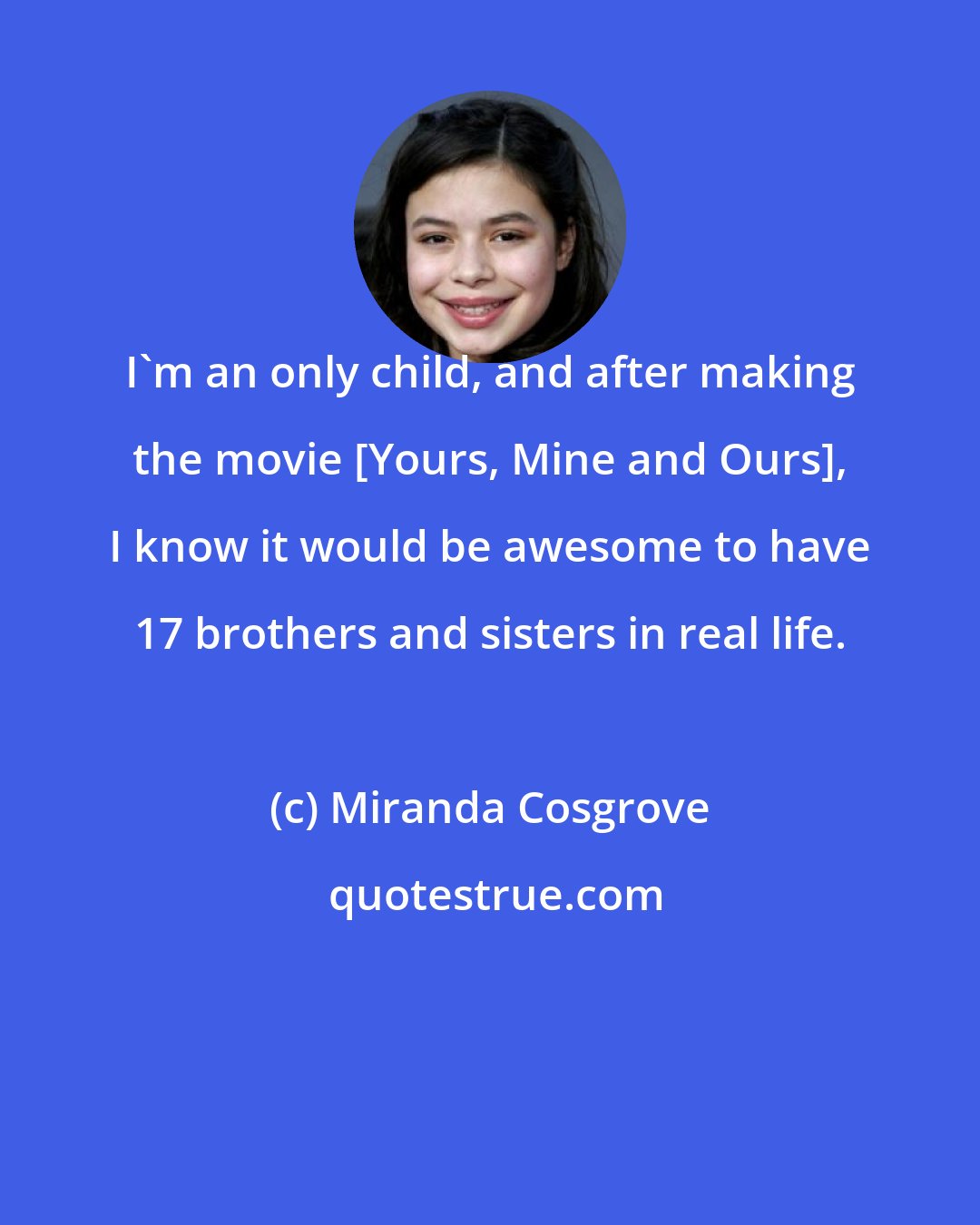 I`m an only child, and after making the movie [Yours, Mine and Ours], I know it would be awesome to have 17 brothers and sisters in real life.

(c) Miranda Cosgrove

quotestrue.com